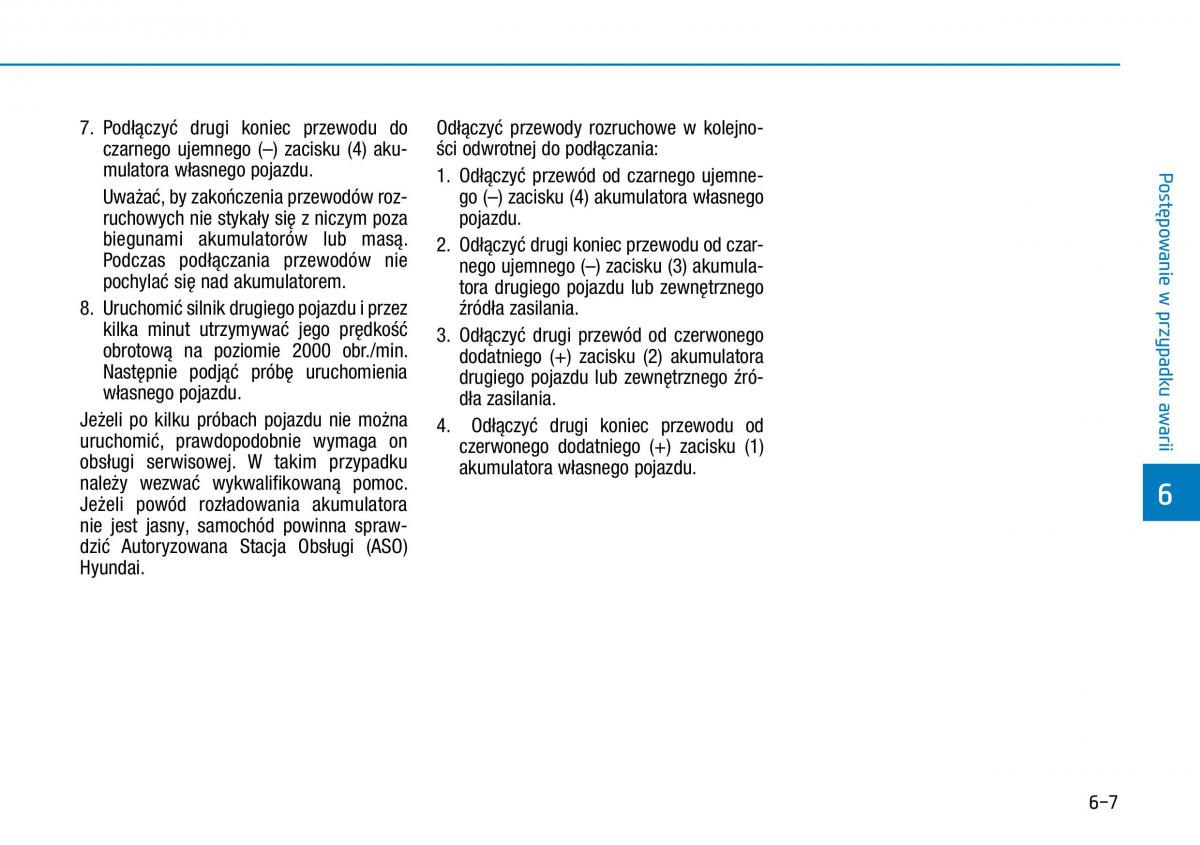 7. Podłączyć drugi koniec przewodu do czarnego ujemnego (–) zacisku (4) akumulatora własnego pojazdu.

Uważać, by zakończenia przewodów rozruchowych nie stykały się z niczym poza biegunami akumulatorów lub masą. Podczas podłączania przewodów nie pochylać się nad akumulatorem.

8. Uruchomić silnik drugiego pojazdu i przez kilka minut utrzymywać jego prędkość obrotową na poziomie 2000 obr./min. Następnie podjąć próbę uruchomienia własnego pojazdu.

Jeżeli po kilku próbach pojazdu nie można uruchomić, prawdopodobnie wymaga on obsługi serwisowej. W takim przypadku należy wezwać wykwalifikowaną pomoc. Jeżeli powód rozładowania akumulatora nie jest jasny, samochód powinna sprawdzić Autoryzowana Stacja Obsługi (ASO) Hyundai.

Odłączyć przewody rozruchowe w kolejności odwrotnej do podłączania:

1. Odłączyć przewód od czarnego ujemnego (–) zacisku (4) akumulatora własnego pojazdu.

2. Odłączyć drugi koniec przewodu od czarnego ujemnego (–) zacisku (3) akumulatora drugiego pojazdu lub zewnętrznego źródła zasilania.

3. Odłączyć drugi przewód od czerwonego dodatniego (+) zacisku (2) akumulatora drugiego pojazdu lub zewnętrznego źródła zasilania.

4. Odłączyć drugi koniec przewodu od czerwonego dodatniego (+) zacisku (1) akumulatora własnego pojazdu.

Postępowanie w przypadku awarii

6

6-7